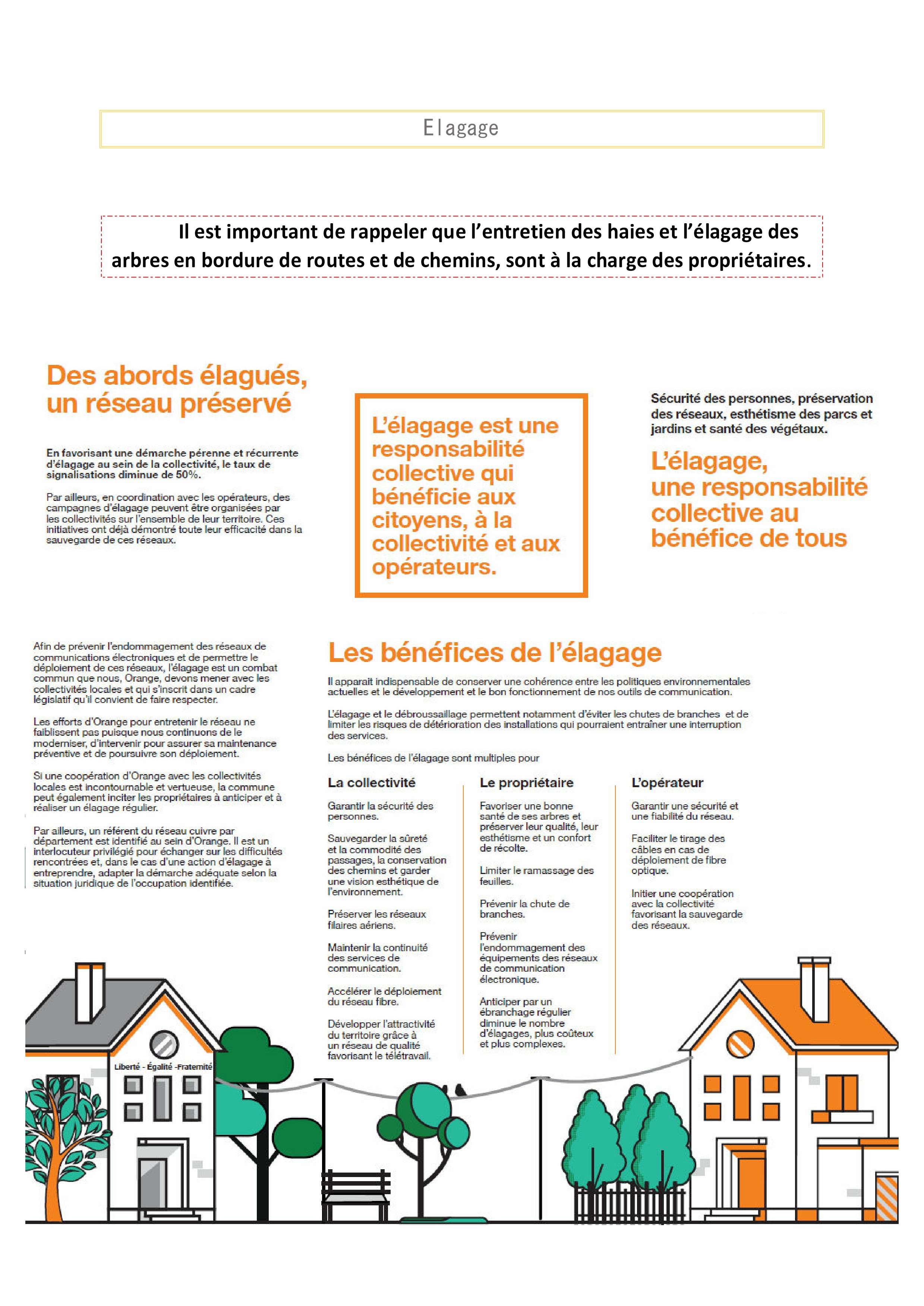 Elagage

Il est important de rappeler que l'entretien des haies et l'élagage des arbres en bordure de routes et de chemins, sont à la charge des propriétaires.

Des abords élagués, un réseau préservé

En favorisant une démarche pérenne et récurrente d'élagage au sein de la collectivité, le taux de signalisations diminue de 50%.

Par ailleurs, en coordination avec les opérateurs, des campagnes d'élagage peuvent être organisées par les collectivités sur l'ensemble de leur territoire. Ces initiatives ont déjà démontré toute leur efficacité dans la sauvegarde de ces réseaux.

L'élagage est une responsabilité collective qui bénéficie aux citoyens, à la collectivité et aux opérateurs.

Sécurité des personnes, préservation des réseaux, esthétisme des parcs et jardins et santé des végétaux.

L'élagage, une responsabilité collective au bénéfice de tous

Afin de prévenir l'endommagement des réseaux de communications électroniques et de permettre le déploiement de ces réseaux, l'élagage est un combat commun que nous, Orange, devons mener avec les collectivités locales et qui s'inscrit dans un cadre législatif qu'il convient de faire respecter.

Les efforts d'Orange pour entretenir le réseau ne faiblissent pas puisque nous continuons de le moderniser, d'intervenir pour assurer sa maintenance préventive et de poursuivre son déploiement.

Si une coopération d'Orange avec les collectivités locales est incontournable et vertueuse, la commune peut également inciter les propriétaires à anticiper et à réaliser un élagage régulier.

Par ailleurs, un référent du réseau cuivre par département est identifié au sein d'Orange. Il est un interlocuteur privilégié pour échanger sur les difficultés rencontrées et, dans le cas d'une action d'élagage à entreprendre, adapter la démarche adéquate selon la situation juridique de l'occupation identifiée.

Les bénéfices de l'élagage

Il apparait indispensable de conserver une cohérence entre les politiques environnementales actuelles et le développement et le bon fonctionnement de nos outils de communication.

L'élagage et le débroussaillage permettent notamment d'éviter les chutes de branches et de limiter les risques de détérioration des installations qui pourraient entraîner une interruption des services.

Les bénéfices de l'élagage sont multiples pour

La collectivité

Garantir la sécurité des personnes.

Sauvegarder la sûreté et la commodité des passages, la conservation des chemins et garder une vision esthétique de l'environnement.

Préserver les réseaux filaires aériens.

Maintenir la continuité des services de communication.

Accélérer le déploiement du réseau fibre.

Développer l'attractivité du territoire grâce à un réseau de qualité favorisant le télétravail.

Le propriétaire

Favoriser une bonne santé de ses arbres et préserver leur qualité, leur esthétisme et un confort de récolte.

Limiter le ramassage des feuilles.

Prévenir la chute de branches.

Prévenir l'endommagement des équipements des réseaux de communication électronique.

Anticiper par un ébranchage régulier diminue le nombre d'élagages, plus coûteux et plus complexes.

L'opérateur

Garantir une sécurité et une fiabilité du réseau.

Faciliter le tirage des câbles en cas de déploiement de fibre optique.

Initier une coopération avec la collectivité favorisant la sauvegarde des réseaux.

Liberté - Égalité -Fraternité